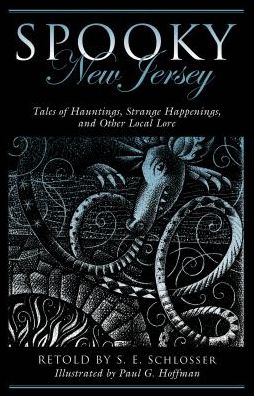 SPOOKY
New Jersey

Tales of Hauntings, Strange Happenings, and Other Local Lore

RETOLD BY S. E. SCHLOSSER
Illustrated by Paul G. Hoffman